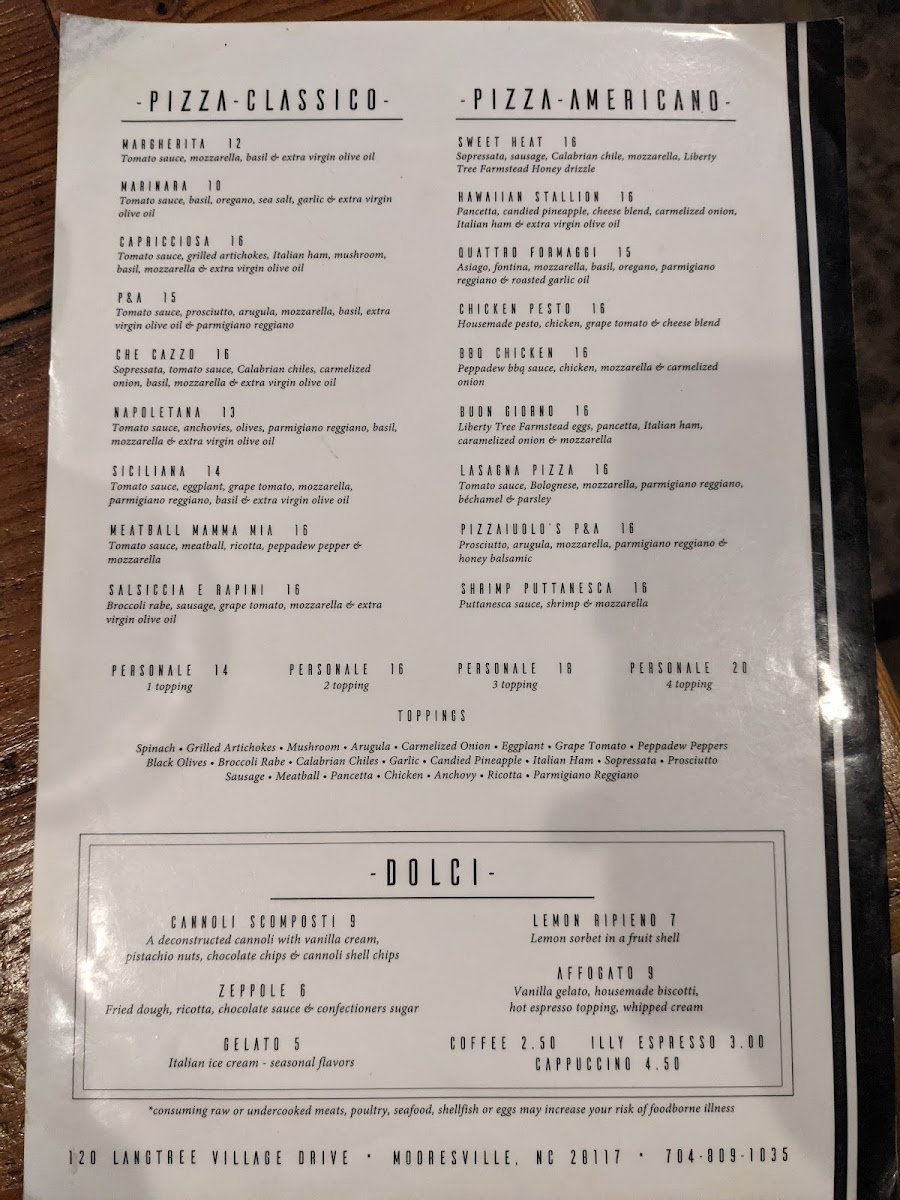 -PIZZA-CLASSICO-

MARGHERITA 12
Tomato sauce, mozzarella, basil & extra virgin olive oil

MARINARA 10
Tomato sauce, basil, oregano, sea salt, garlic & extra virgin olive oil

CAPRICCIOSA 16
Tomato sauce, grilled artichokes, Italian ham, mushroom, basil, mozzarella & extra virgin olive oil

P&A 15
Tomato sauce, prosciutto, arugula, mozzarella, basil, extra virgin olive oil & parmigiano reggiano

CHE CAZZO 16
Sopressata, tomato sauce, Calabrian chiles, carmelized onion, basil, mozzarella & extra virgin olive oil

NAPOLETANA 13
Tomato sauce, anchovies, olives, parmigiano reggiano, basil, mozzarella & extra virgin olive oil

SICILIANA 14
Tomato sauce, eggplant, grape tomato, mozzarella, parmigiano reggiano, basil & extra virgin olive oil

MEATBALL MAMMA MIA 16
Tomato sauce, meatball, ricotta, peppadew pepper & mozzarella

SALSICCIA E RAPINI 16
Broccoli rabe, sausage, grape tomato, mozzarella & extra virgin olive oil

-PIZZA-AMERICANO-

SWEET HEAT 16
Sopressata, sausage, Calabrian chile, mozzarella, Liberty Tree Farmstead Honey drizzle

HAWAIIAN STALLION 16
Pancetta, candied pineapple, cheese blend, carmelized onion, Italian ham & extra virgin olive oil

QUATTRO FORMAGGI 15
Asiago, fontina, mozzarella, basil, oregano, parmigiano reggiano & roasted garlic oil

CHICKEN PESTO 16
Housemade pesto, chicken, grape tomato & cheese blend

BBQ CHICKEN 16
Peppadew bbq sauce, chicken, mozzarella & carmelized onion

BUON GIORNO 16
Liberty Tree Farmstead eggs, pancetta, Italian ham, caramelized onion & mozzarella

LASAGNA PIZZA 16
Tomato sauce, Bolognese, mozzarella, parmigiano reggiano, béchamel & parsley

PIZZAIUOLO'S P&A 16
Prosciutto, arugula, mozzarella, parmigiano reggiano & honey balsamic

SHRIMP PUTTANESCA 16
Puttanesca sauce, shrimp & mozzarella

PERSONALE 14
1 topping

PERSONALE 16
2 topping

PERSONALE 18
3 topping

PERSONALE 20
4 topping

TOPPINGS

Spinach • Grilled Artichokes • Mushroom • Arugula • Carmelized Onion • Eggplant • Grape Tomato • Peppadew Peppers Black Olives • Broccoli Rabe • Calabrian Chiles • Garlic • Candied Pineapple • Italian Ham • Sopressata • Prosciutto Sausage • Meatball • Pancetta • Chicken • Anchovy • Ricotta • Parmigiano Reggiano

-DOLCI-

CANNOLI SCOMPOSTI 9
A deconstructed cannoli with vanilla cream, pistachio nuts, chocolate chips & cannoli shell chips

ZEPPOLE 6
Fried dough, ricotta, chocolate sauce & confectioners sugar

GELATO 5
Italian ice cream - seasonal flavors

LEMON RIPIENO 7
Lemon sorbet in a fruit shell

AFFOGATO 9
Vanilla gelato, housemade biscotti, hot espresso topping, whipped cream

COFFEE 2.50 ILLY ESPRESSO 3.00
CAPPUCCINO 4.50

*consuming raw or undercooked meats, poultry, seafood, shellfish or eggs may increase your risk of foodborne illness

120 LANGTREE VILLAGE DRIVE • MOORESVILLE, NC 28117 • 704-809-1035